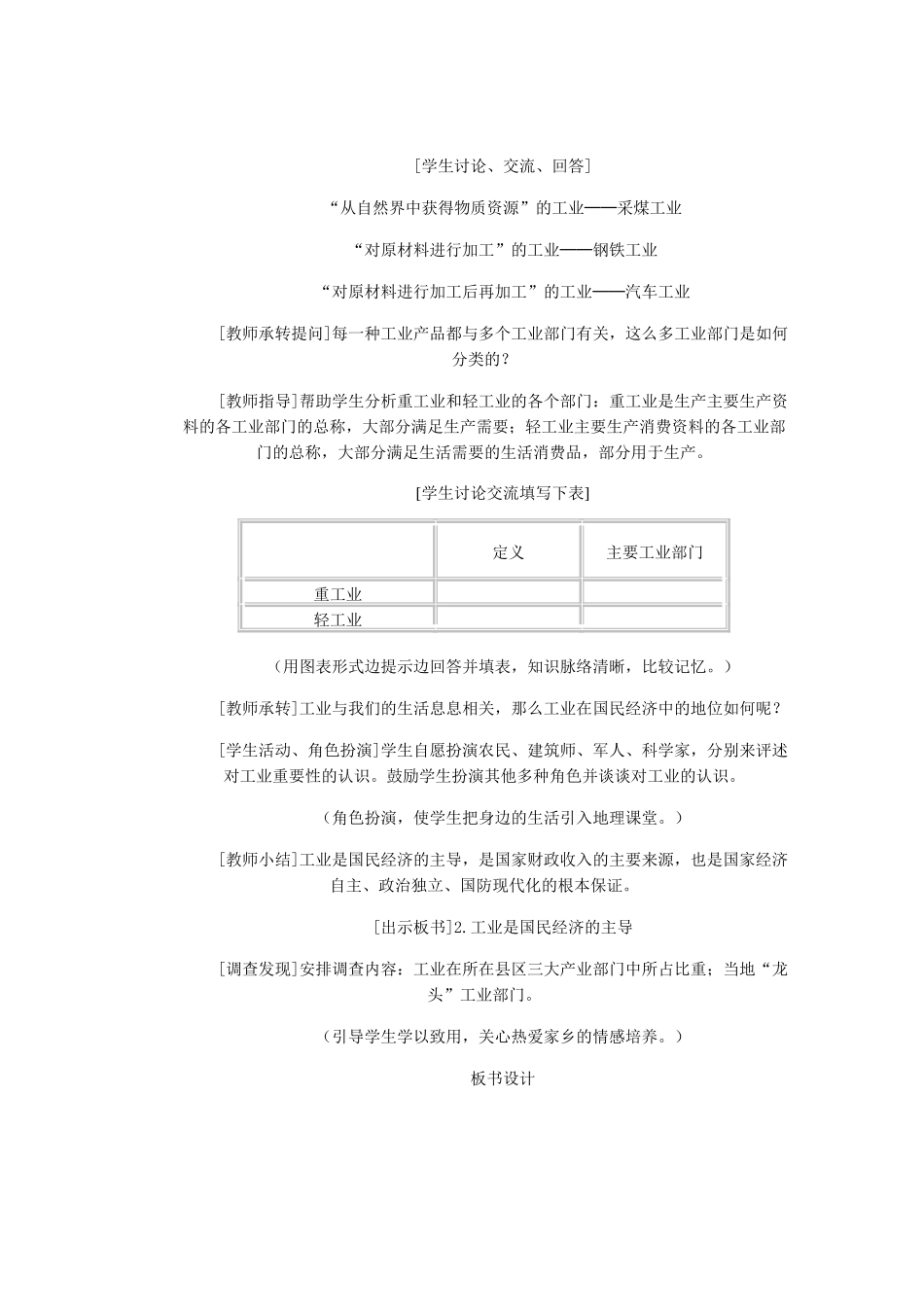 [学生讨论、交流、回答]

“从自然界中获得物质资源”的工业——采煤工业

“对原材料进行加工”的工业——钢铁工业

“对原材料进行加工后再加工”的工业——汽车工业

[教师承转提问]每一种工业产品都与多个工业部门有关，这么多工业部门是如何分类的？

[教师指导]帮助学生分析重工业和轻工业的各个部门：重工业是生产主要生产资料的各工业部门的总称，大部分满足生产需要；轻工业主要生产消费资料的各工业部门的总称，大部分满足生活需要的生活消费品，部分用于生产。

[学生讨论交流填写下表]

| | 定义 | 主要工业部门 |
|---|---|---|
| 重工业 | | |
| 轻工业 | | |

（用图表形式边提示边回答并填表，知识脉络清晰，比较记忆。）

[教师承转]工业与我们的生活息息相关，那么工业在国民经济中的地位如何呢？

[学生活动、角色扮演]学生自愿扮演农民、建筑师、军人、科学家，分别来评述对工业重要性的认识。鼓励学生扮演其他多种角色并谈谈对工业的认识。

（角色扮演，使学生把身边的生活引入地理课堂。）

[教师小结]工业是国民经济的主导，是国家财政收入的主要来源，也是国家经济自主、政治独立、国防现代化的根本保证。

[出示板书]2.工业是国民经济的主导

[调查发现]安排调查内容：工业在所在县区三大产业部门中所占比重；当地“龙头”工业部门。

（引导学生学以致用，关心热爱家乡的情感培养。）

板书设计